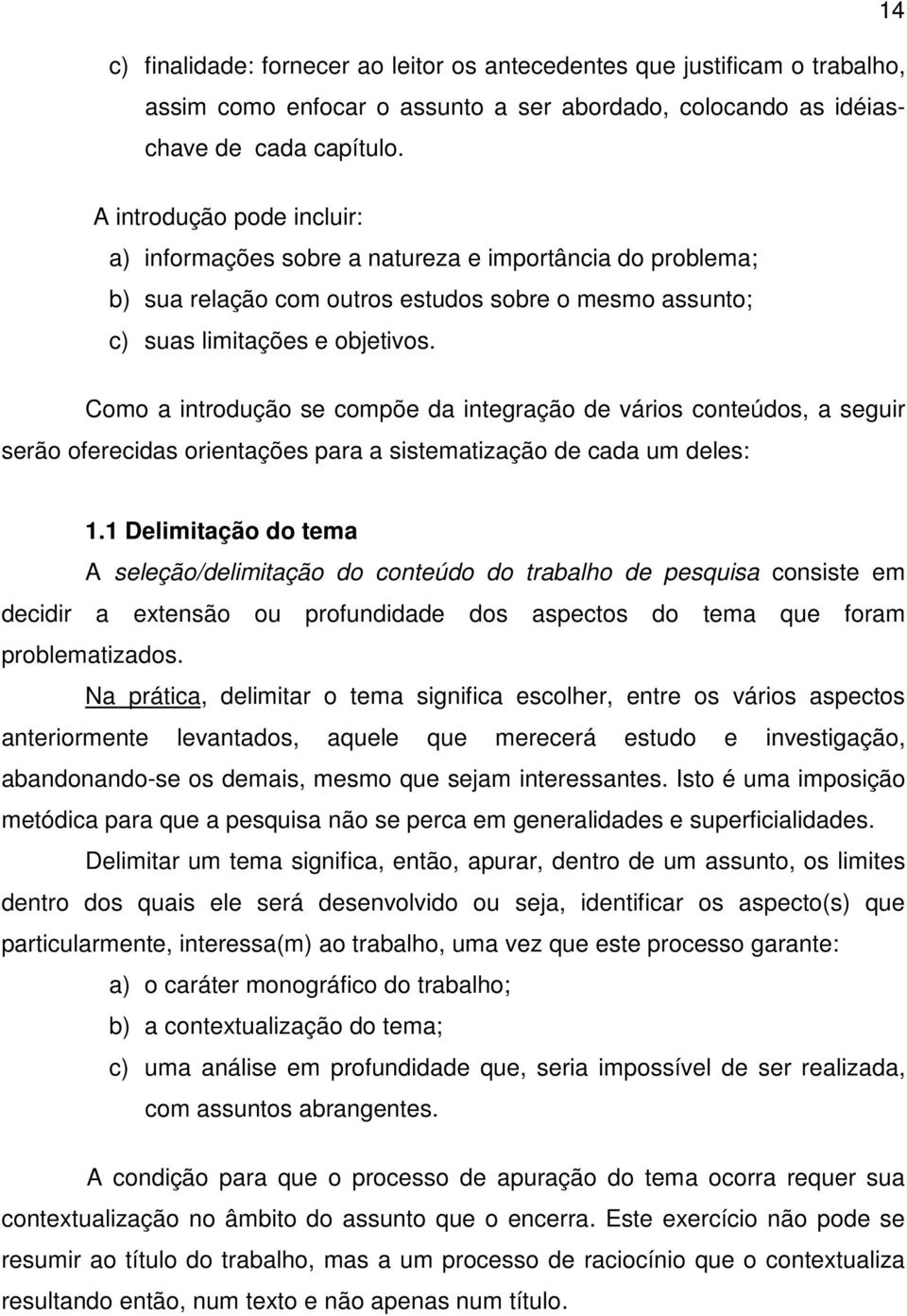 14

c) finalidade: fornecer ao leitor os antecedentes que justificam o trabalho, assim como enfocar o assunto a ser abordado, colocando as idéias-chave de cada capítulo.

A introdução pode incluir:
a) informações sobre a natureza e importância do problema;
b) sua relação com outros estudos sobre o mesmo assunto;
c) suas limitações e objetivos.

Como a introdução se compõe da integração de vários conteúdos, a seguir serão oferecidas orientações para a sistematização de cada um deles:

1.1 Delimitação do tema

A seleção/delimitação do conteúdo do trabalho de pesquisa consiste em decidir a extensão ou profundidade dos aspectos do tema que foram problematizados.

Na prática, delimitar o tema significa escolher, entre os vários aspectos anteriormente levantados, aquele que merecerá estudo e investigação, abandonando-se os demais, mesmo que sejam interessantes. Isto é uma imposição metódica para que a pesquisa não se perca em generalidades e superficialidades.

Delimitar um tema significa, então, apurar, dentro de um assunto, os limites dentro dos quais ele será desenvolvido ou seja, identificar os aspecto(s) que particularmente, interessa(m) ao trabalho, uma vez que este processo garante:
a) o caráter monográfico do trabalho;
b) a contextualização do tema;
c) uma análise em profundidade que, seria impossível de ser realizada, com assuntos abrangentes.

A condição para que o processo de apuração do tema ocorra requer sua contextualização no âmbito do assunto que o encerra. Este exercício não pode se resumir ao título do trabalho, mas a um processo de raciocínio que o contextualiza resultando então, num texto e não apenas num título.